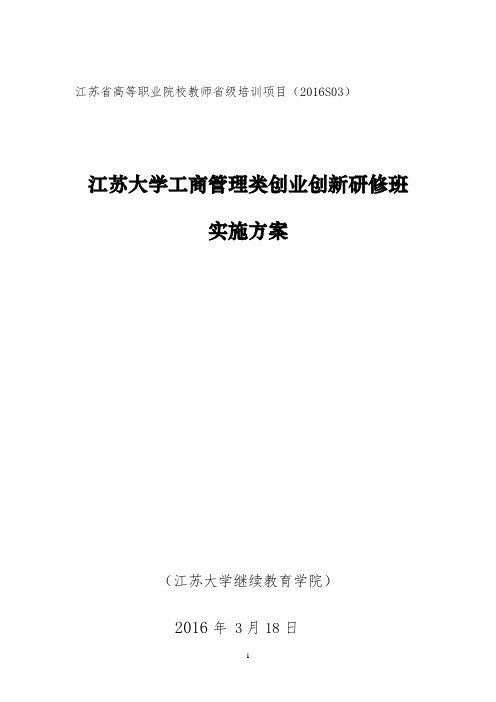 江苏省高等职业院校教师省级培训项目（2016S03）

江苏大学工商管理类创业创新研修班

实施方案

（江苏大学继续教育学院）

2016 年 3 月 18 日

1